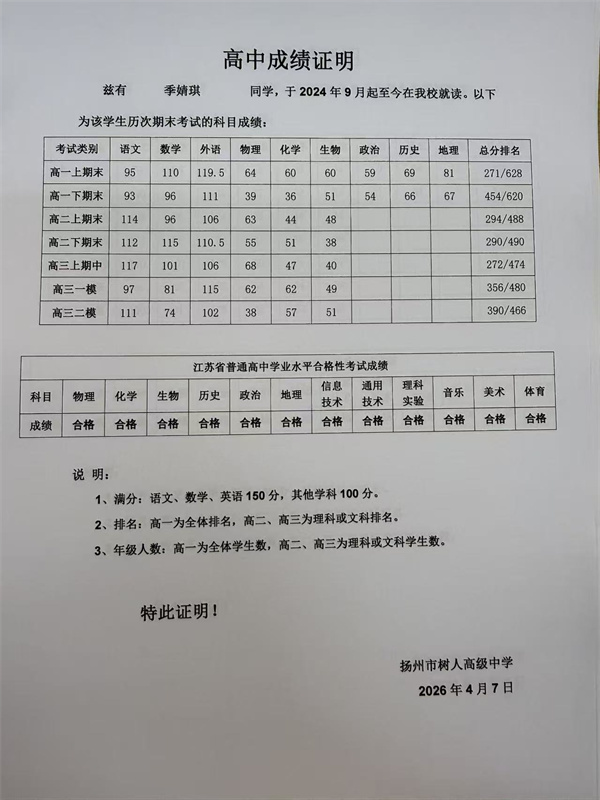 高中成绩证明

兹有　　季婧琪　　同学，于 2024 年 9 月起至今在我校就读。以下为该学生历次期末考试的科目成绩：

| 考试类别 | 语文 | 数学 | 外语 | 物理 | 化学 | 生物 | 政治 | 历史 | 地理 | 总分排名 |
|---|---|---|---|---|---|---|---|---|---|---|
| 高一上期末 | 95 | 110 | 119.5 | 64 | 60 | 60 | 59 | 69 | 81 | 271/628 |
| 高一下期末 | 93 | 96 | 111 | 39 | 36 | 51 | 54 | 66 | 67 | 454/620 |
| 高二上期末 | 114 | 96 | 106 | 63 | 44 | 48 | | | | 294/488 |
| 高二下期末 | 112 | 115 | 110.5 | 55 | 51 | 38 | | | | 290/490 |
| 高三上期中 | 117 | 101 | 106 | 68 | 47 | 40 | | | | 272/474 |
| 高三一模 | 97 | 81 | 115 | 62 | 62 | 49 | | | | 356/480 |
| 高三二模 | 111 | 74 | 102 | 38 | 57 | 51 | | | | 390/466 |

江苏省普通高中学业水平合格性考试成绩

| 科目 | 物理 | 化学 | 生物 | 历史 | 政治 | 地理 | 信息技术 | 通用技术 | 理科实验 | 音乐 | 美术 | 体育 |
|---|---|---|---|---|---|---|---|---|---|---|---|---|
| 成绩 | 合格 | 合格 | 合格 | 合格 | 合格 | 合格 | 合格 | 合格 | 合格 | 合格 | 合格 | 合格 |

说　明：

1、满分：语文、数学、英语 150 分，其他学科 100 分。

2、排名：高一为全体排名，高二、高三为理科或文科排名。

3、年级人数：高一为全体学生数，高二、高三为理科或文科学生数。

特此证明！

扬州市树人高级中学

2026 年 4 月 7 日